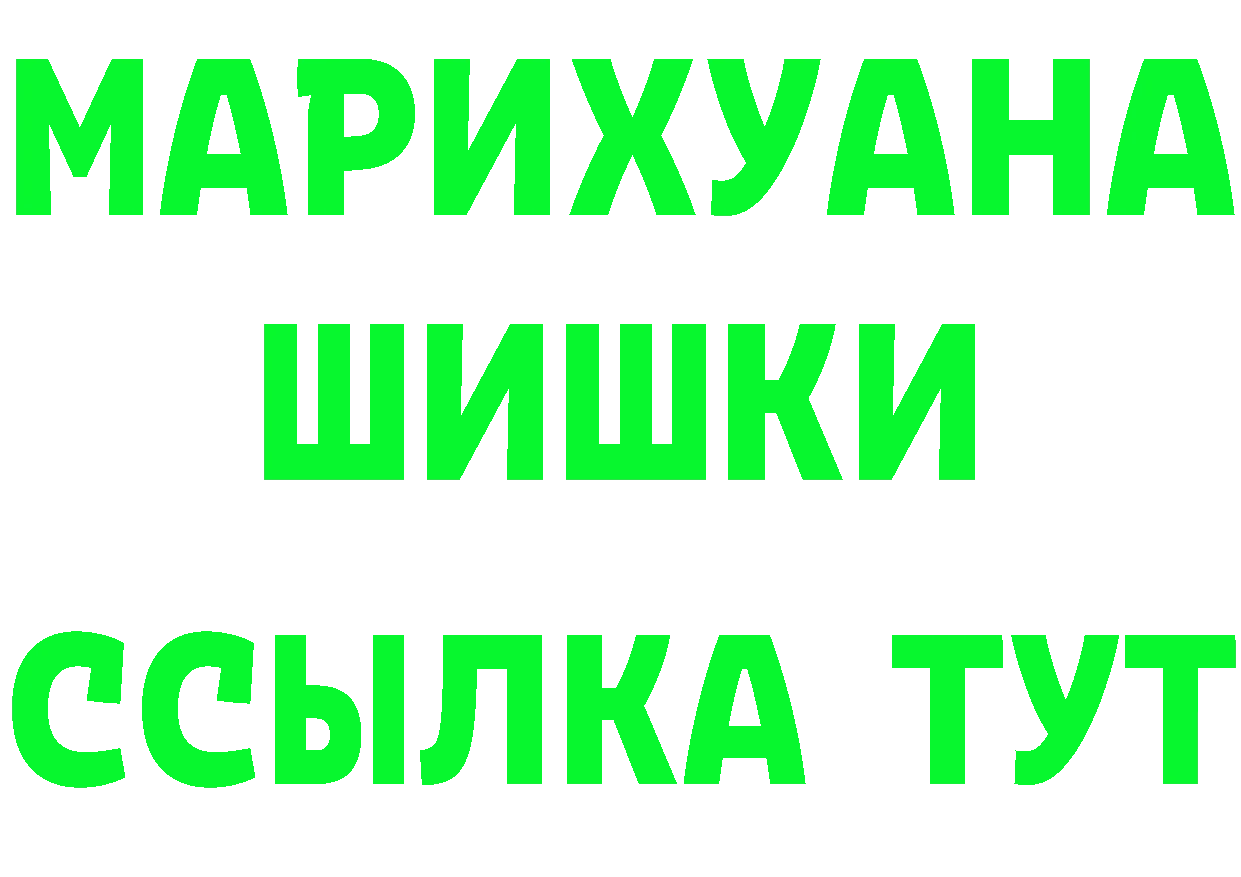 МАРИХУАНА
ШИШКИ
ССЫЛКА ТУТ